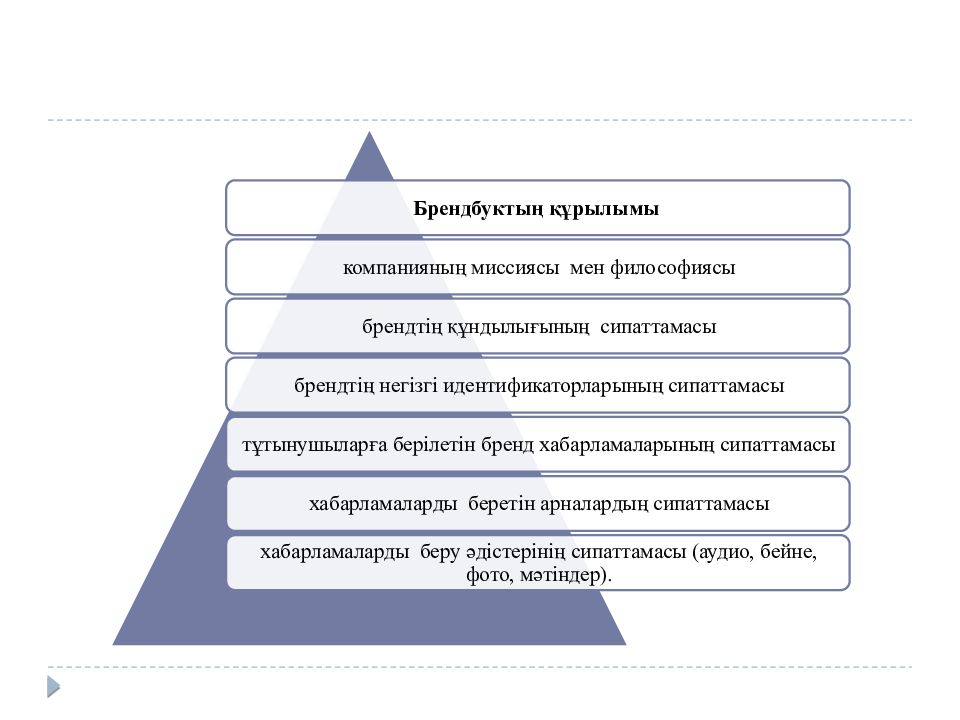 Брендбуктың құрылымы

компанияның миссиясы мен философиясы

брендтің құндылығының сипаттамасы

брендтің негізгі идентификаторларының сипаттамасы

тұтынушыларға берілетін бренд хабарламаларының сипаттамасы

хабарламаларды беретін арналардың сипаттамасы

хабарламаларды беру әдістерінің сипаттамасы (аудио, бейне, фото, мәтіндер).